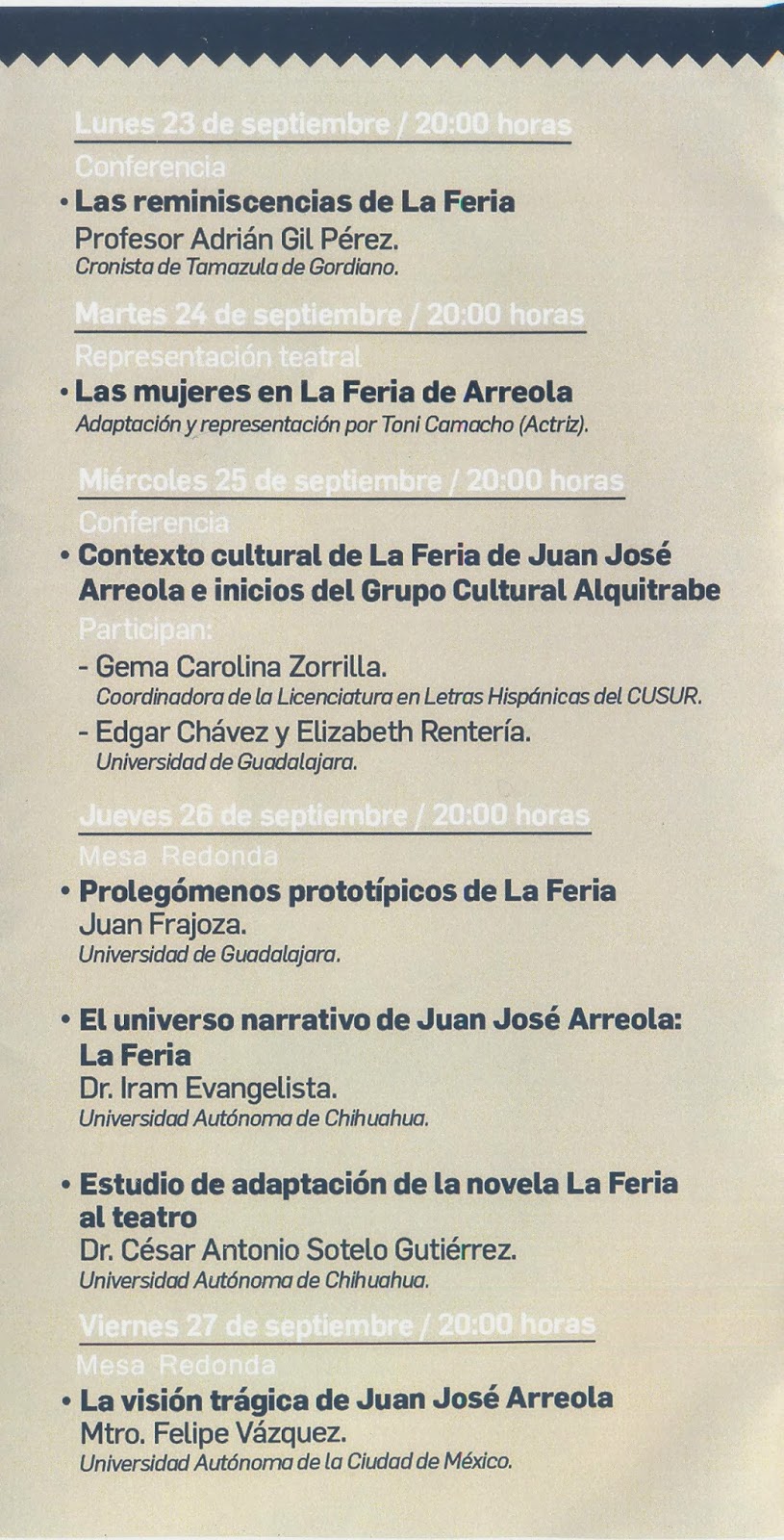 Lunes 23 de septiembre / 20:00 horas

Conferencia

• Las reminiscencias de La Feria
Profesor Adrián Gil Pérez.
Cronista de Tamazula de Gordiano.

Martes 24 de septiembre / 20:00 horas

Representación teatral

• Las mujeres en La Feria de Arreola
Adaptación y representación por Toni Camacho (Actriz).

Miércoles 25 de septiembre / 20:00 horas

Conferencia

• Contexto cultural de La Feria de Juan José Arreola e inicios del Grupo Cultural Alquitrabe

Participan:

- Gema Carolina Zorrilla.
Coordinadora de la Licenciatura en Letras Hispánicas del CUSUR.

- Edgar Chávez y Elizabeth Rentería.
Universidad de Guadalajara.

Jueves 26 de septiembre / 20:00 horas

Mesa Redonda

• Prolegómenos prototípicos de La Feria
Juan Frajoza.
Universidad de Guadalajara.

• El universo narrativo de Juan José Arreola: La Feria
Dr. Iram Evangelista.
Universidad Autónoma de Chihuahua.

• Estudio de adaptación de la novela La Feria al teatro
Dr. César Antonio Sotelo Gutiérrez.
Universidad Autónoma de Chihuahua.

Viernes 27 de septiembre / 20:00 horas

Mesa Redonda

• La visión trágica de Juan José Arreola
Mtro. Felipe Vázquez.
Universidad Autónoma de la Ciudad de México.